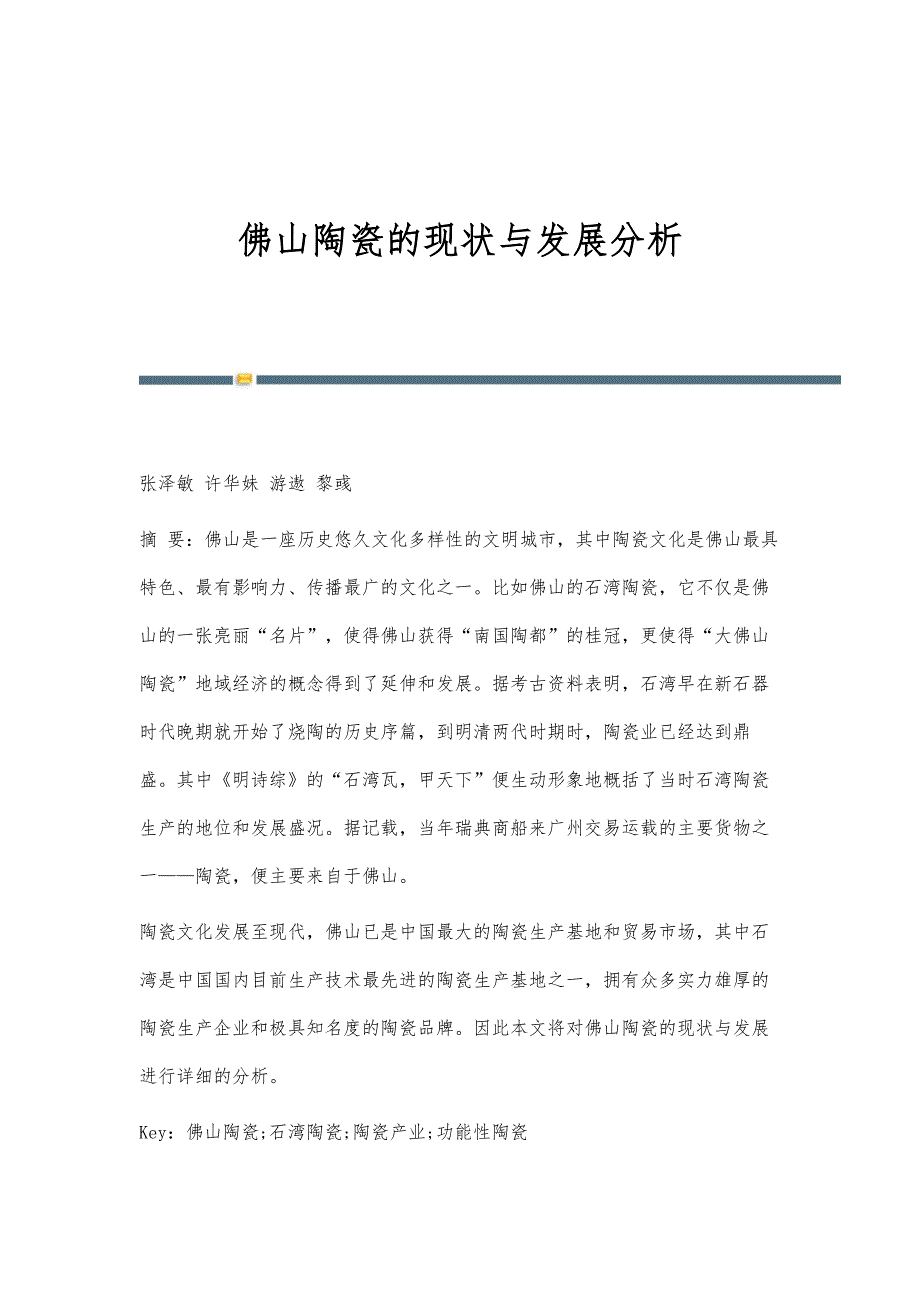 佛山陶瓷的现状与发展分析

张泽敏 许华妹 游遨 黎彧

摘 要：佛山是一座历史悠久文化多样性的文明城市，其中陶瓷文化是佛山最具特色、最有影响力、传播最广的文化之一。比如佛山的石湾陶瓷，它不仅是佛山的一张亮丽“名片”，使得佛山获得“南国陶都”的桂冠，更使得“大佛山陶瓷”地域经济的概念得到了延伸和发展。据考古资料表明，石湾早在新石器时代晚期就开始了烧陶的历史序篇，到明清两代时期时，陶瓷业已经达到鼎盛。其中《明诗综》的“石湾瓦，甲天下”便生动形象地概括了当时石湾陶瓷生产的地位和发展盛况。据记载，当年瑞典商船来广州交易运载的主要货物之一——陶瓷，便主要来自于佛山。

陶瓷文化发展至现代，佛山已是中国最大的陶瓷生产基地和贸易市场，其中石湾是中国国内目前生产技术最先进的陶瓷生产基地之一，拥有众多实力雄厚的陶瓷生产企业和极具知名度的陶瓷品牌。因此本文将对佛山陶瓷的现状与发展进行详细的分析。

Key：佛山陶瓷;石湾陶瓷;陶瓷产业;功能性陶瓷